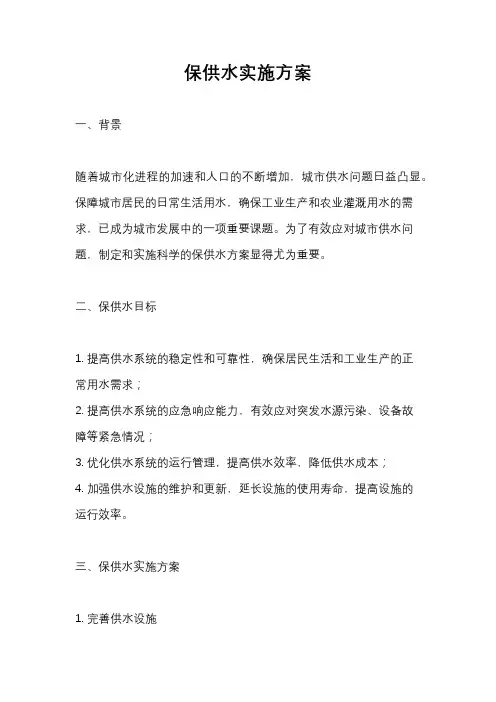 保供水实施方案

一、背景

随着城市化进程的加速和人口的不断增加，城市供水问题日益凸显。保障城市居民的日常生活用水，确保工业生产和农业灌溉用水的需求，已成为城市发展中的一项重要课题。为了有效应对城市供水问题，制定和实施科学的保供水方案显得尤为重要。

二、保供水目标

1. 提高供水系统的稳定性和可靠性，确保居民生活和工业生产的正常用水需求；
2. 提高供水系统的应急响应能力，有效应对突发水源污染、设备故障等紧急情况；
3. 优化供水系统的运行管理，提高供水效率，降低供水成本；
4. 加强供水设施的维护和更新，延长设施的使用寿命，提高设施的运行效率。

三、保供水实施方案

1. 完善供水设施